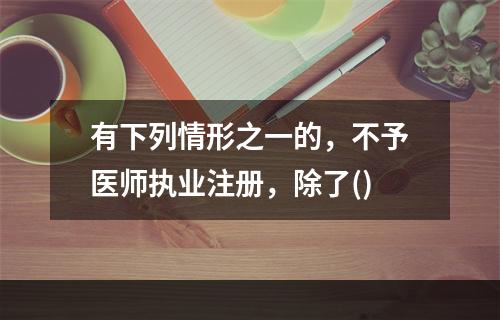 有下列情形之一的，不予医师执业注册，除了()